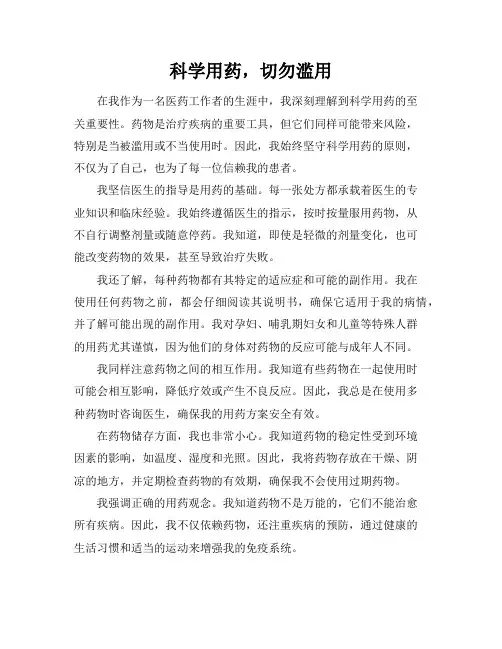 科学用药，切勿滥用

在我作为一名医药工作者的生涯中，我深刻理解到科学用药的至关重要性。药物是治疗疾病的重要工具，但它们同样可能带来风险，特别是当被滥用或不当使用时。因此，我始终坚守科学用药的原则，不仅为了自己，也为了每一位信赖我的患者。

我坚信医生的指导是用药的基础。每一张处方都承载着医生的专业知识和临床经验。我始终遵循医生的指示，按时按量服用药物，从不自行调整剂量或随意停药。我知道，即使是轻微的剂量变化，也可能改变药物的效果，甚至导致治疗失败。

我还了解，每种药物都有其特定的适应症和可能的副作用。我在使用任何药物之前，都会仔细阅读其说明书，确保它适用于我的病情，并了解可能出现的副作用。我对孕妇、哺乳期妇女和儿童等特殊人群的用药尤其谨慎，因为他们的身体对药物的反应可能与成年人不同。

我同样注意药物之间的相互作用。我知道有些药物在一起使用时可能会相互影响，降低疗效或产生不良反应。因此，我总是在使用多种药物时咨询医生，确保我的用药方案安全有效。

在药物储存方面，我也非常小心。我知道药物的稳定性受到环境因素的影响，如温度、湿度和光照。因此，我将药物存放在干燥、阴凉的地方，并定期检查药物的有效期，确保我不会使用过期药物。

我强调正确的用药观念。我知道药物不是万能的，它们不能治愈所有疾病。因此，我不仅依赖药物，还注重疾病的预防，通过健康的生活习惯和适当的运动来增强我的免疫系统。